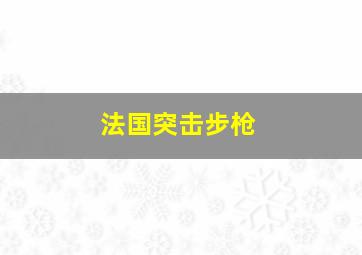 法国突击步枪